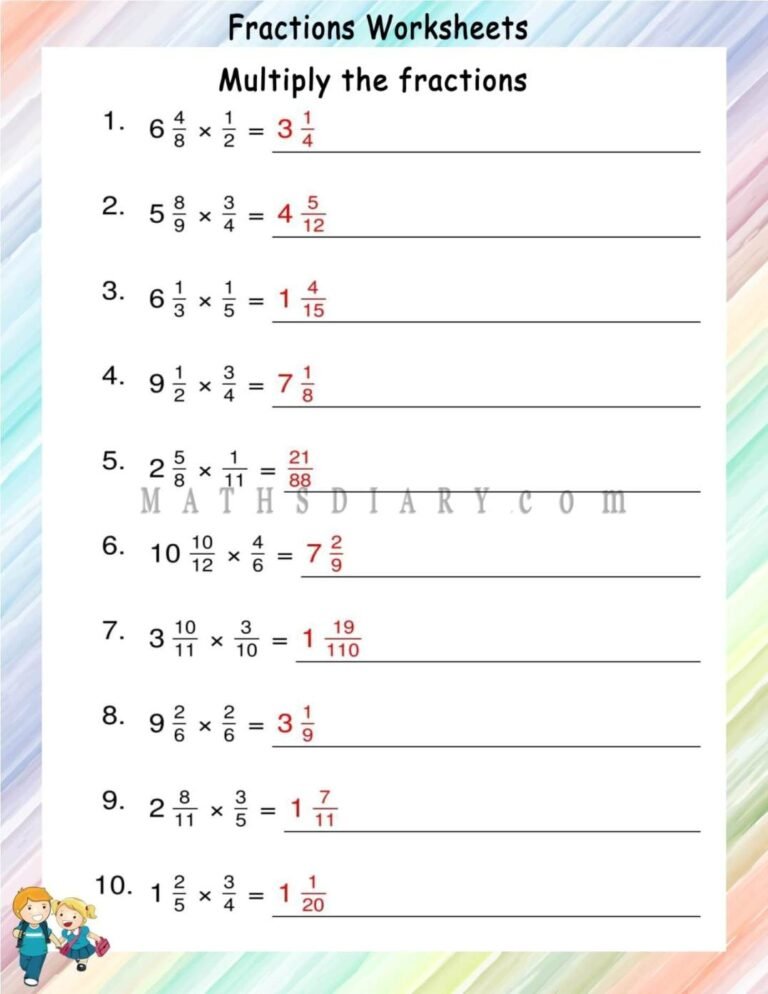 Fractions Worksheets

Multiply the fractions

1. $6\frac{4}{8} \times \frac{1}{2} = 3\frac{1}{4}$

2. $5\frac{8}{9} \times \frac{3}{4} = 4\frac{5}{12}$

3. $6\frac{1}{3} \times \frac{1}{5} = 1\frac{4}{15}$

4. $9\frac{1}{2} \times \frac{3}{4} = 7\frac{1}{8}$

5. $2\frac{5}{8} \times \frac{1}{11} = \frac{21}{88}$

MATHSDIARY.com

6. $10\frac{10}{12} \times \frac{4}{6} = 7\frac{2}{9}$

7. $3\frac{10}{11} \times \frac{3}{10} = 1\frac{19}{110}$

8. $9\frac{2}{6} \times \frac{2}{6} = 3\frac{1}{9}$

9. $2\frac{8}{11} \times \frac{3}{5} = 1\frac{7}{11}$

10. $1\frac{2}{5} \times \frac{3}{4} = 1\frac{1}{20}$